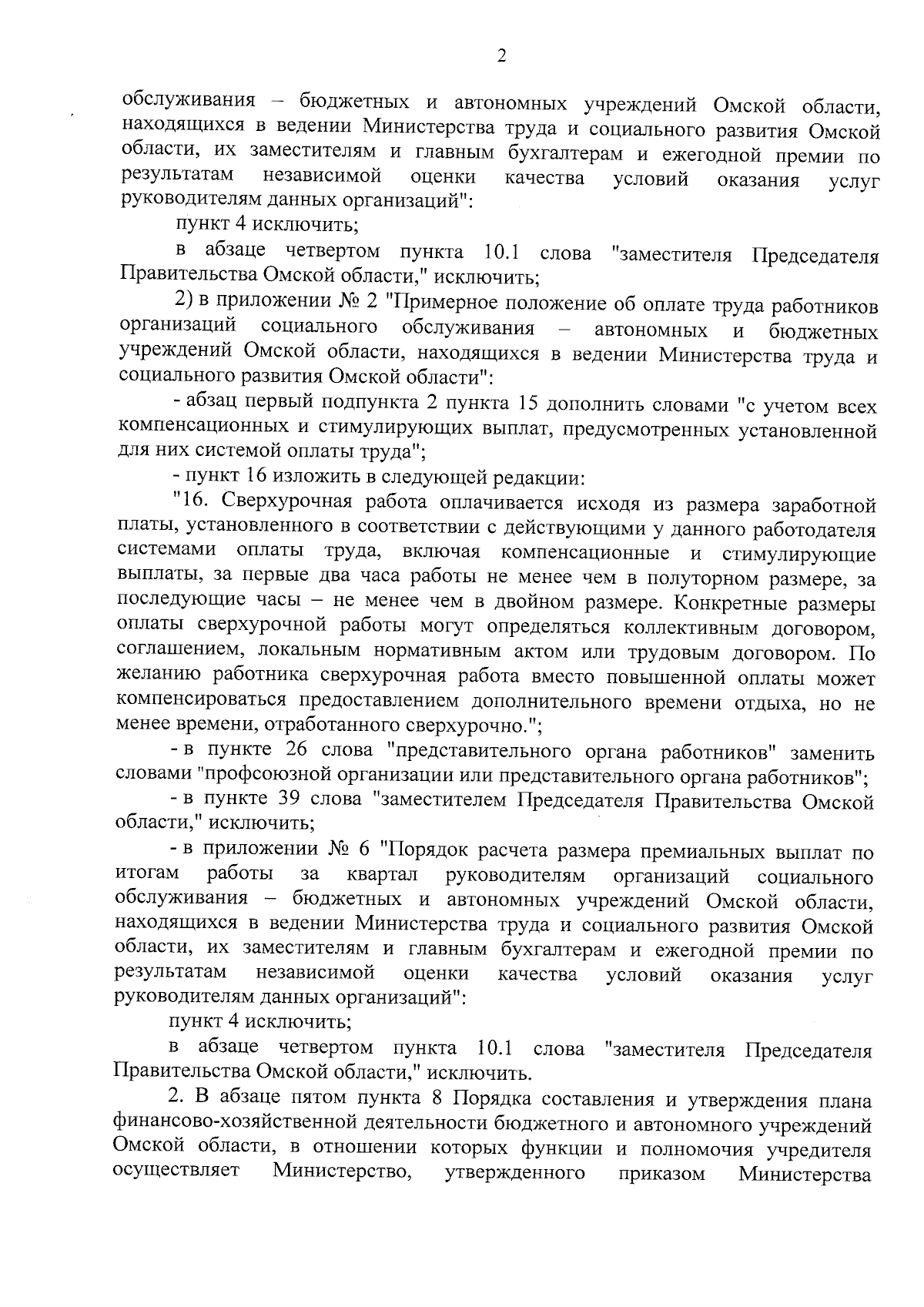 2

обслуживания – бюджетных и автономных учреждений Омской области, находящихся в ведении Министерства труда и социального развития Омской области, их заместителям и главным бухгалтерам и ежегодной премии по результатам независимой оценки качества условий оказания услуг руководителям данных организаций":

пункт 4 исключить;

в абзаце четвертом пункта 10.1 слова "заместителя Председателя Правительства Омской области," исключить;

2) в приложении № 2 "Примерное положение об оплате труда работников организаций социального обслуживания – автономных и бюджетных учреждений Омской области, находящихся в ведении Министерства труда и социального развития Омской области":

- абзац первый подпункта 2 пункта 15 дополнить словами "с учетом всех компенсационных и стимулирующих выплат, предусмотренных установленной для них системой оплаты труда";

- пункт 16 изложить в следующей редакции:

"16. Сверхурочная работа оплачивается исходя из размера заработной платы, установленного в соответствии с действующими у данного работодателя системами оплаты труда, включая компенсационные и стимулирующие выплаты, за первые два часа работы не менее чем в полуторном размере, за последующие часы – не менее чем в двойном размере. Конкретные размеры оплаты сверхурочной работы могут определяться коллективным договором, соглашением, локальным нормативным актом или трудовым договором. По желанию работника сверхурочная работа вместо повышенной оплаты может компенсироваться предоставлением дополнительного времени отдыха, но не менее времени, отработанного сверхурочно.";

- в пункте 26 слова "представительного органа работников" заменить словами "профсоюзной организации или представительного органа работников";

- в пункте 39 слова "заместителем Председателя Правительства Омской области," исключить;

- в приложении № 6 "Порядок расчета размера премиальных выплат по итогам работы за квартал руководителям организаций социального обслуживания – бюджетных и автономных учреждений Омской области, находящихся в ведении Министерства труда и социального развития Омской области, их заместителям и главным бухгалтерам и ежегодной премии по результатам независимой оценки качества условий оказания услуг руководителям данных организаций":

пункт 4 исключить;

в абзаце четвертом пункта 10.1 слова "заместителя Председателя Правительства Омской области," исключить.

2. В абзаце пятом пункта 8 Порядка составления и утверждения плана финансово-хозяйственной деятельности бюджетного и автономного учреждений Омской области, в отношении которых функции и полномочия учредителя осуществляет Министерство, утвержденного приказом Министерства